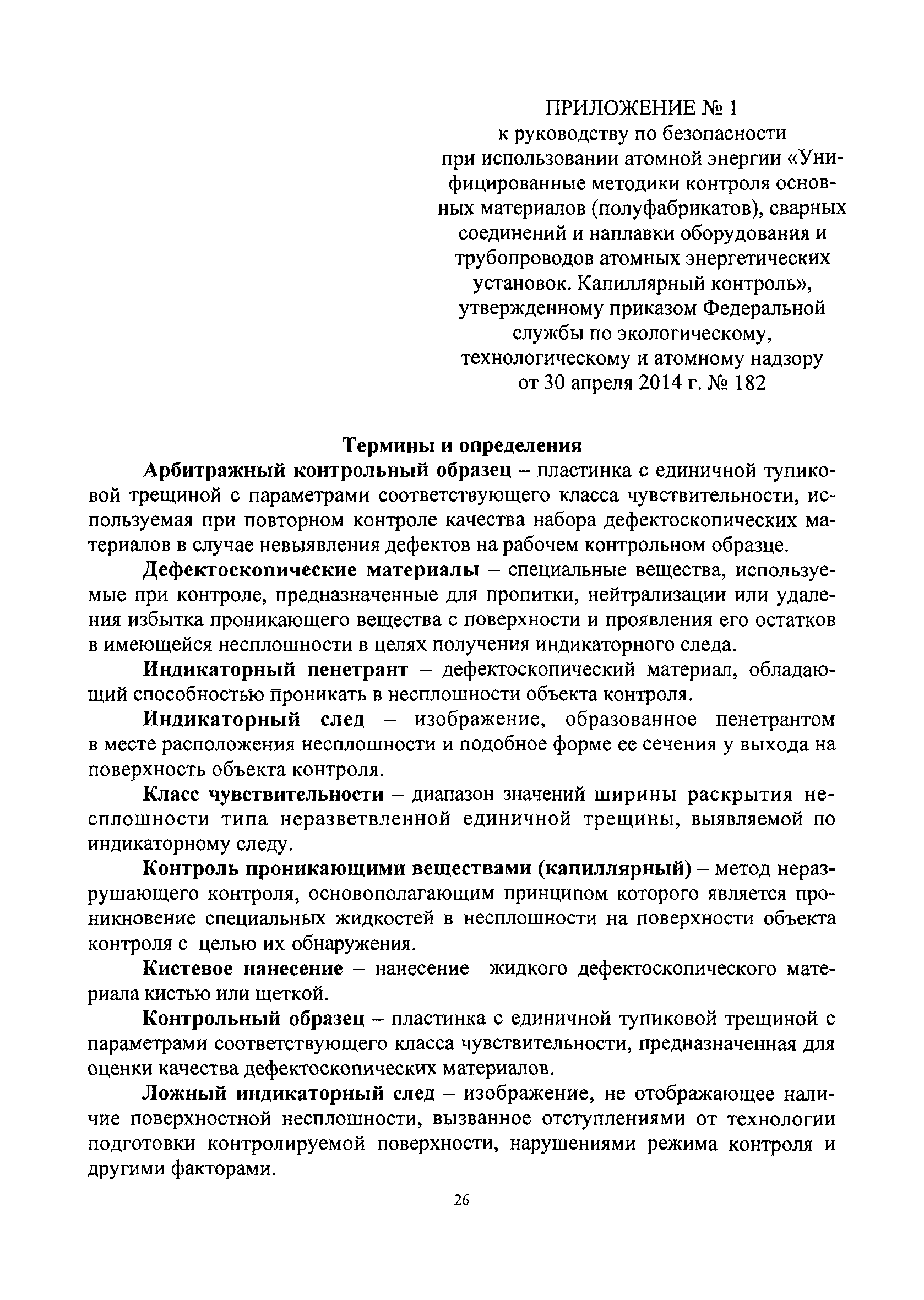 ПРИЛОЖЕНИЕ № 1
к руководству по безопасности при использовании атомной энергии «Унифицированные методики контроля основных материалов (полуфабрикатов), сварных соединений и наплавки оборудования и трубопроводов атомных энергетических установок. Капиллярный контроль», утвержденному приказом Федеральной службы по экологическому, технологическому и атомному надзору от 30 апреля 2014 г. № 182

Термины и определения

Арбитражный контрольный образец – пластинка с единичной тупиковой трещиной с параметрами соответствующего класса чувствительности, используемая при повторном контроле качества набора дефектоскопических материалов в случае невыявления дефектов на рабочем контрольном образце.

Дефектоскопические материалы – специальные вещества, используемые при контроле, предназначенные для пропитки, нейтрализации или удаления избытка проникающего вещества с поверхности и проявления его остатков в имеющейся несплошности в целях получения индикаторного следа.

Индикаторный пенетрант – дефектоскопический материал, обладающий способностью проникать в несплошности объекта контроля.

Индикаторный след – изображение, образованное пенетрантом в месте расположения несплошности и подобное форме ее сечения у выхода на поверхность объекта контроля.

Класс чувствительности – диапазон значений ширины раскрытия несплошности типа неразветвленной единичной трещины, выявляемой по индикаторному следу.

Контроль проникающими веществами (капиллярный) – метод неразрушающего контроля, основополагающим принципом которого является проникновение специальных жидкостей в несплошности на поверхности объекта контроля с целью их обнаружения.

Кистевое нанесение – нанесение жидкого дефектоскопического материала кистью или щеткой.

Контрольный образец – пластинка с единичной тупиковой трещиной с параметрами соответствующего класса чувствительности, предназначенная для оценки качества дефектоскопических материалов.

Ложный индикаторный след – изображение, не отображающее наличие поверхностной несплошности, вызванное отступлениями от технологии подготовки контролируемой поверхности, нарушениями режима контроля и другими факторами.

26